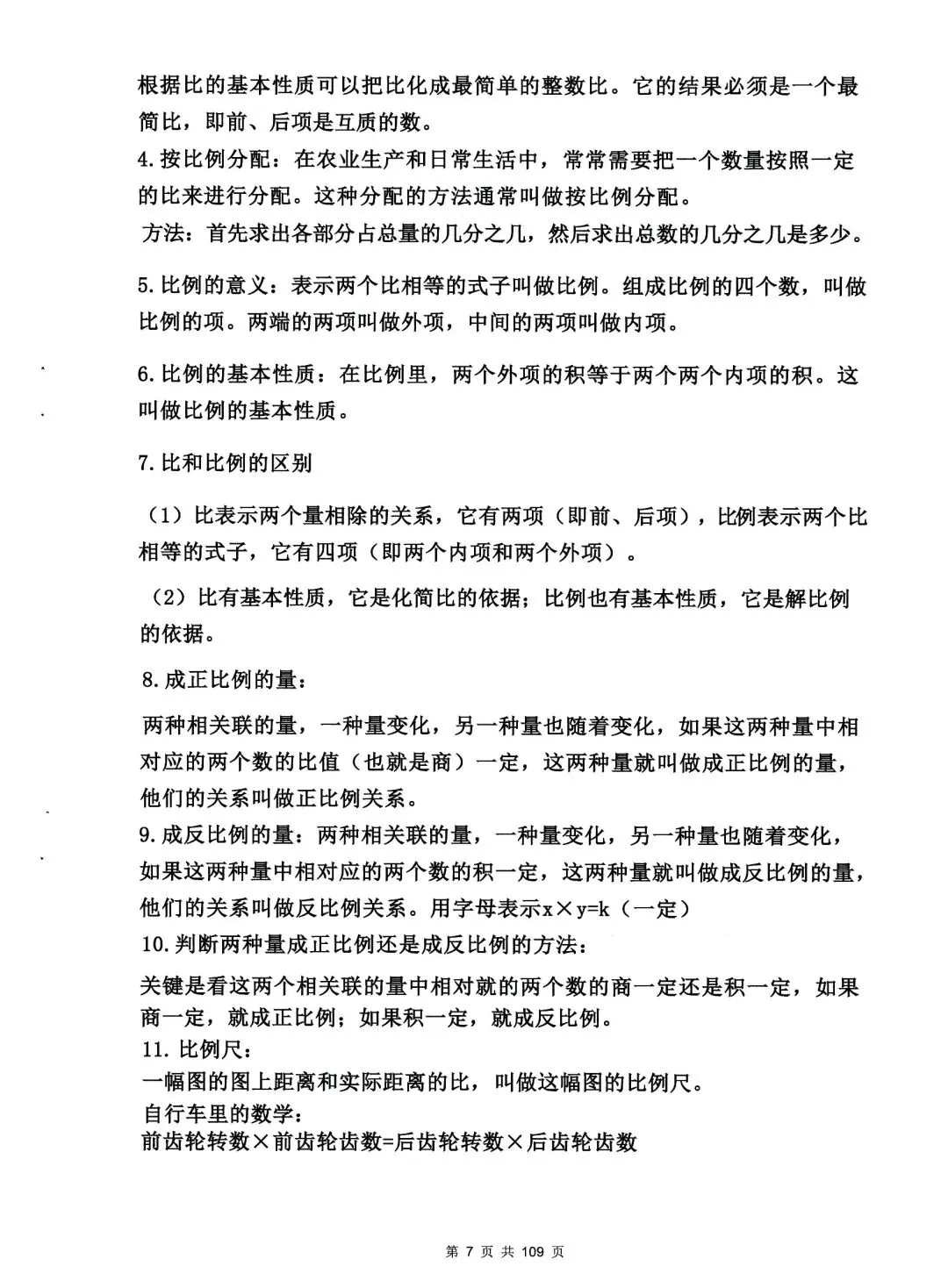 根据比的基本性质可以把比化成最简单的整数比。它的结果必须是一个最简比，即前、后项是互质的数。
4.按比例分配：在农业生产和日常生活中，常常需要把一个数量按照一定的比来进行分配。这种分配的方法通常叫做按比例分配。
方法：首先求出各部分占总量的几分之几，然后求出总数的几分之几是多少。

5.比例的意义：表示两个比相等的式子叫做比例。组成比例的四个数，叫做比例的项。两端的两项叫做外项，中间的两项叫做内项。

6.比例的基本性质：在比例里，两个外项的积等于两个两个内项的积。这叫做比例的基本性质。

7.比和比例的区别

（1）比表示两个量相除的关系，它有两项（即前、后项），比例表示两个比相等的式子，它有四项（即两个内项和两个外项）。

（2）比有基本性质，它是化简比的依据；比例也有基本性质，它是解比例的依据。

8.成正比例的量：

两种相关联的量，一种量变化，另一种量也随着变化，如果这两种量中相对应的两个数的比值（也就是商）一定，这两种量就叫做成正比例的量，他们的关系叫做正比例关系。
9.成反比例的量：两种相关联的量，一种量变化，另一种量也随着变化，如果这两种量中相对应的两个数的积一定，这两种量就叫做成反比例的量，他们的关系叫做反比例关系。用字母表示$x \times y=k$（一定）
10.判断两种量成正比例还是成反比例的方法：

关键是看这两个相关联的量中相对就的两个数的商一定还是积一定，如果商一定，就成正比例；如果积一定，就成反比例。
11.比例尺：
一幅图的图上距离和实际距离的比，叫做这幅图的比例尺。
自行车里的数学：
前齿轮转数×前齿轮齿数=后齿轮转数×后齿轮齿数

第 7 页 共 109 页